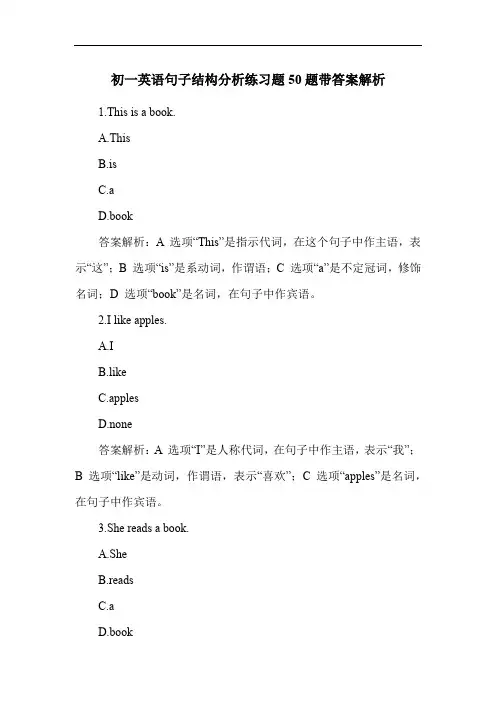 初一英语句子结构分析练习题 50 题带答案解析

1.This is a book.

A.This

B.is

C.a

D.book

答案解析：A 选项“This”是指示代词，在这个句子中作主语，表示“这”；B 选项“is”是系动词，作谓语；C 选项“a”是不定冠词，修饰名词；D 选项“book”是名词，在句子中作宾语。

2.I like apples.

A.I

B.like

C.apples

D.none

答案解析：A 选项“I”是人称代词，在句子中作主语，表示“我”；B 选项“like”是动词，作谓语，表示“喜欢”；C 选项“apples”是名词，在句子中作宾语。

3.She reads a book.

A.She

B.reads

C.a

D.book